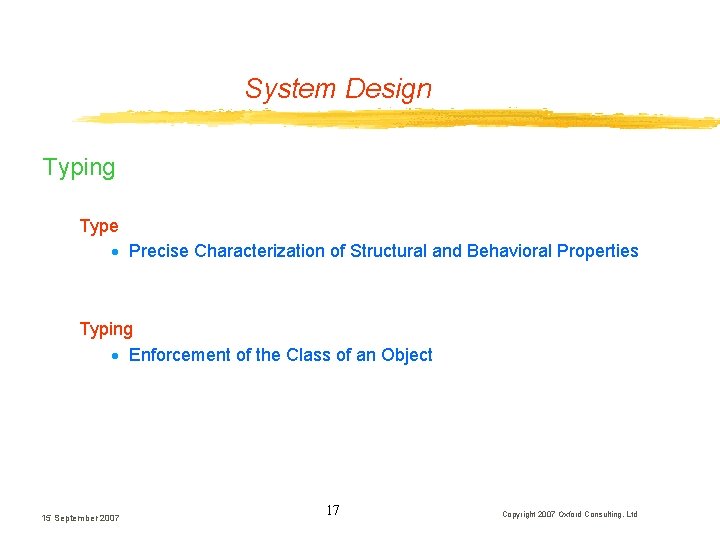 System Design

Typing

Type
• Precise Characterization of Structural and Behavioral Properties

Typing
• Enforcement of the Class of an Object

15 September 2007

17

Copyright 2007 Oxford Consulting, Ltd